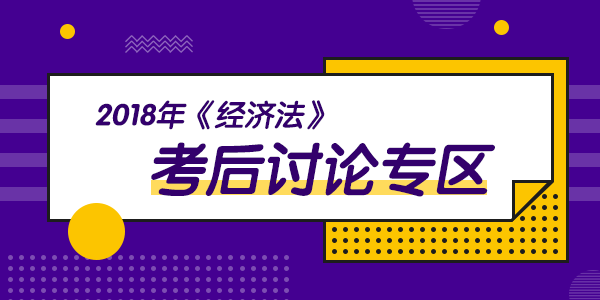 2018年《经济法》

考后讨论专区